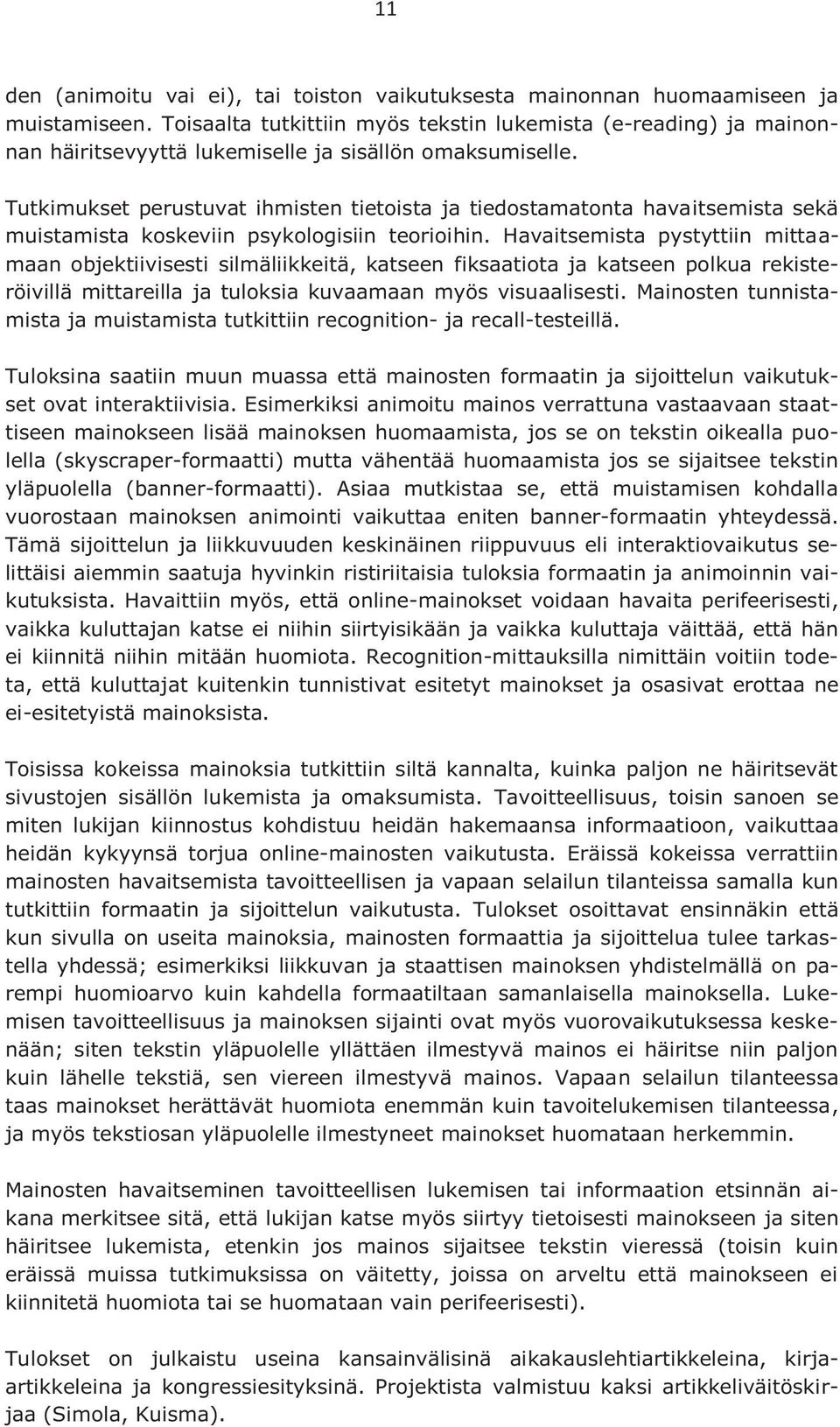 11

den (animoitu vai ei), tai toiston vaikutuksesta mainonnan huomaamiseen ja muistamiseen. Toisaalta tutkittiin myös tekstin lukemista (e-reading) ja mainonnan häiritsevyyttä lukemiselle ja sisällön omaksumiselle.

Tutkimukset perustuvat ihmisten tietoista ja tiedostamatonta havaitsemista sekä muistamista koskeviin psykologisiin teorioihin. Havaitsemista pystyttiin mittaamaan objektiivisesti silmäliikkeitä, katseen fiksaatiota ja katseen polkua rekisteröivillä mittareilla ja tuloksia kuvaamaan myös visuaalisesti. Mainosten tunnistamista ja muistamista tutkittiin recognition- ja recall-testeillä.

Tuloksina saatiin muun muassa että mainosten formaatin ja sijoittelun vaikutukset ovat interaktiivisia. Esimerkiksi animoitu mainos verrattuna vastaavaan staattiseen mainokseen lisää mainoksen huomaamista, jos se on tekstin oikealla puolella (skyscraper-formaatti) mutta vähentää huomaamista jos se sijaitsee tekstin yläpuolella (banner-formaatti). Asiaa mutkistaa se, että muistamisen kohdalla vuorostaan mainoksen animointi vaikuttaa eniten banner-formaatin yhteydessä. Tämä sijoittelun ja liikkuvuuden keskinäinen riippuvuus eli interaktiovaikutus selittäisi aiemmin saatuja hyvinkin ristiriitaisia tuloksia formaatin ja animoinnin vaikutuksista. Havaittiin myös, että online-mainokset voidaan havaita perifeerisesti, vaikka kuluttajan katse ei niihin siirtyisikään ja vaikka kuluttaja väittää, että hän ei kiinnitä niihin mitään huomiota. Recognition-mittauksilla nimittäin voitiin todeta, että kuluttajat kuitenkin tunnistivat esitetyt mainokset ja osasivat erottaa ne ei-esitetyistä mainoksista.

Toisissa kokeissa mainoksia tutkittiin siltä kannalta, kuinka paljon ne häiritsevät sivustojen sisällön lukemista ja omaksumista. Tavoitteellisuus, toisin sanoen se miten lukijan kiinnostus kohdistuu heidän hakemaansa informaatioon, vaikuttaa heidän kykyynsä torjua online-mainosten vaikutusta. Eräissä kokeissa verrattiin mainosten havaitsemista tavoitteellisen ja vapaan selailun tilanteissa samalla kun tutkittiin formaatin ja sijoittelun vaikutusta. Tulokset osoittavat ensinnäkin että kun sivulla on useita mainoksia, mainosten formaattia ja sijoittelua tulee tarkastella yhdessä; esimerkiksi liikkuvan ja staattisen mainoksen yhdistelmällä on parempi huomioarvo kuin kahdella formaatiltaan samanlaisella mainoksella. Lukemisen tavoitteellisuus ja mainoksen sijainti ovat myös vuorovaikutuksessa keskenään; siten tekstin yläpuolelle yllättäen ilmestyvä mainos ei häiritse niin paljon kuin lähelle tekstiä, sen viereen ilmestyvä mainos. Vapaan selailun tilanteessa taas mainokset herättävät huomiota enemmän kuin tavoitelukemisen tilanteessa, ja myös tekstiosan yläpuolelle ilmestyneet mainokset huomataan herkemmin.

Mainosten havaitseminen tavoitteellisen lukemisen tai informaation etsinnän aikana merkitsee sitä, että lukijan katse myös siirtyy tietoisesti mainokseen ja siten häiritsee lukemista, etenkin jos mainos sijaitsee tekstin vieressä (toisin kuin eräissä muissa tutkimuksissa on väitetty, joissa on arveltu että mainokseen ei kiinnitetä huomiota tai se huomataan vain perifeerisesti).

Tulokset on julkaistu useina kansainvälisinä aikakauslehtiartikkeleina, kirja-artikkeleina ja kongressiesityksinä. Projektista valmistuu kaksi artikkeliväitöskirjaa (Simola, Kuisma).